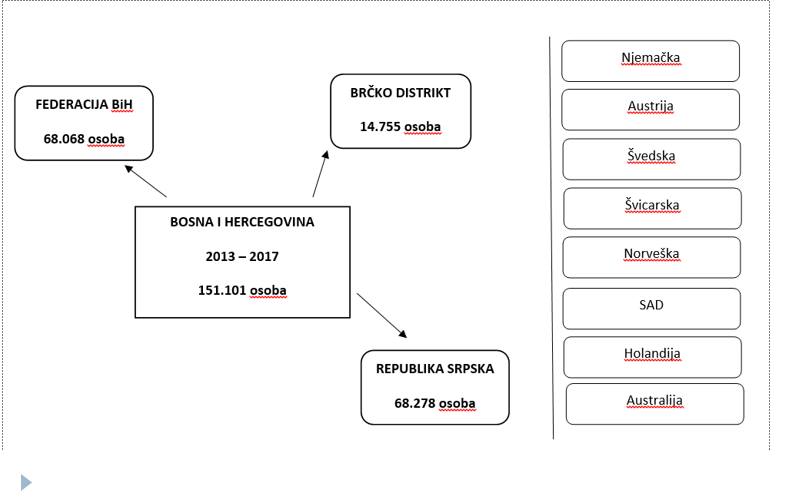 FEDERACIJA BiH

68.068 osoba

BRČKO DISTRIKT

14.755 osoba

BOSNA I HERCEGOVINA

2013 – 2017

151.101 osoba

REPUBLIKA SRPSKA

68.278 osoba

Njemačka

Austrija

Švedska

Švicarska

Norveška

SAD

Holandija

Australija